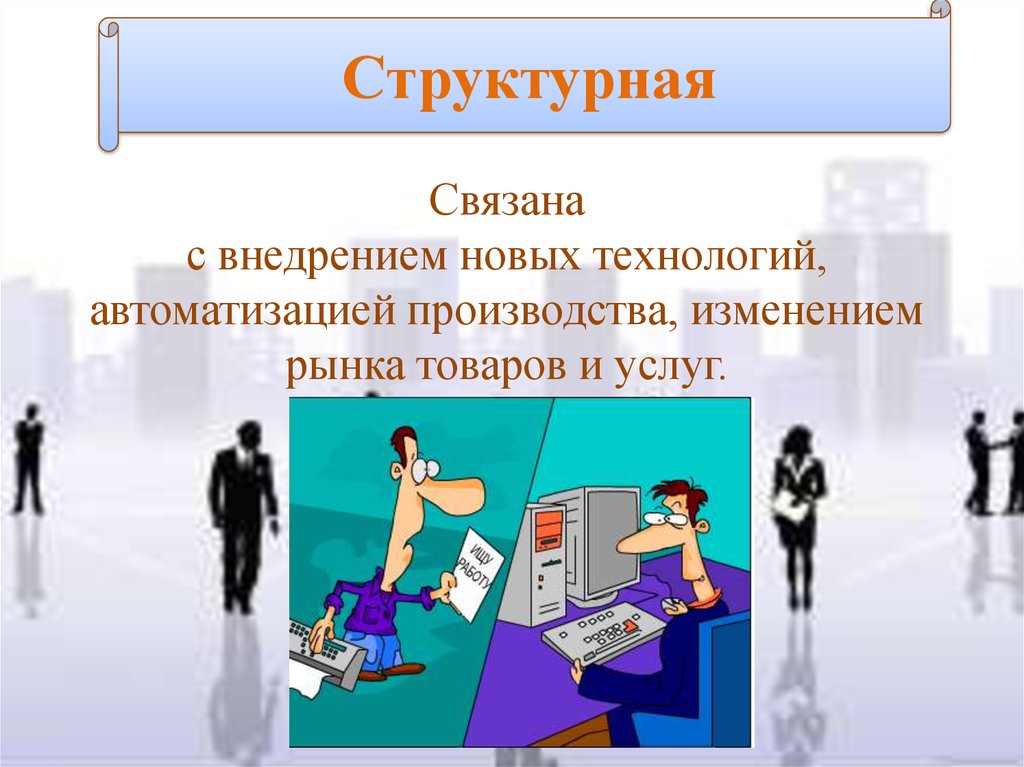 Структурная

Связана
с внедрением новых технологий, автоматизацией производства, изменением рынка товаров и услуг.

ИЩУ РАБОТУ